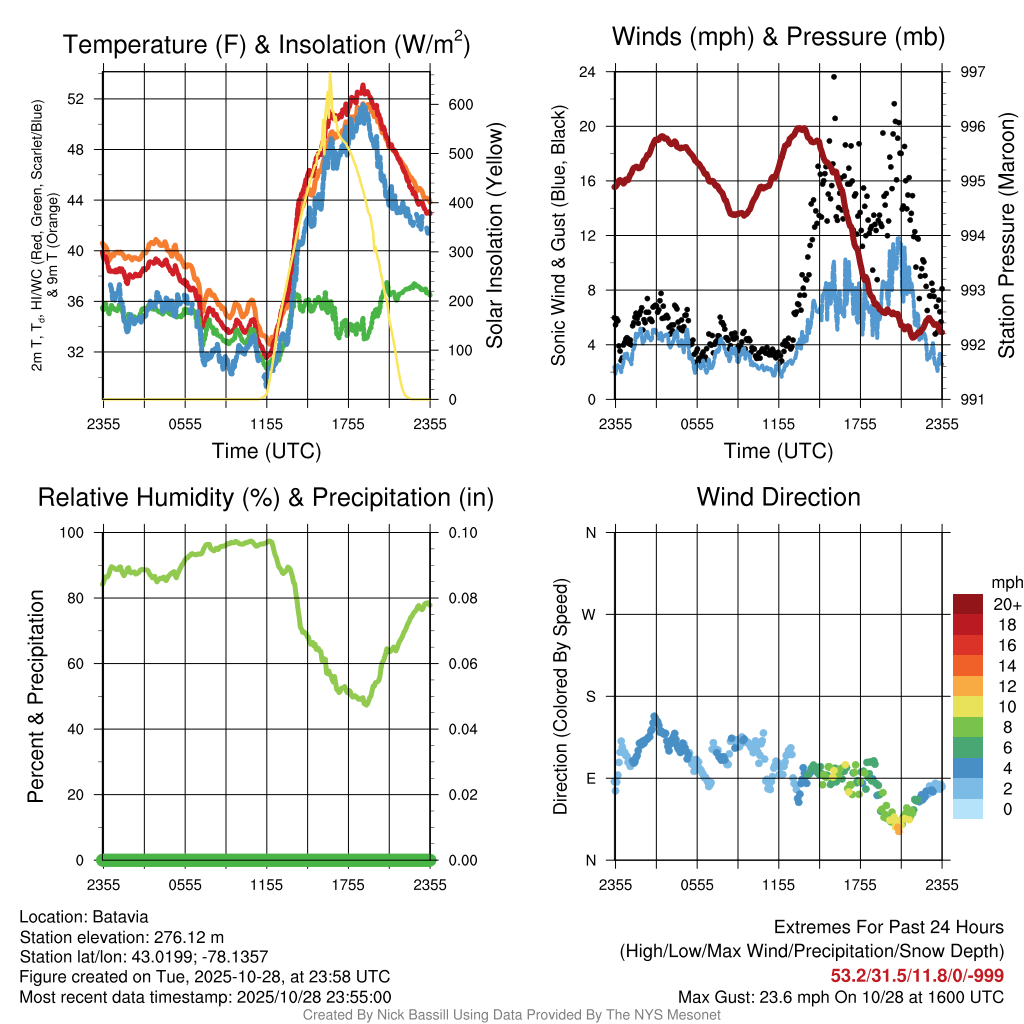 Temperature (F) & Insolation (W/m$^2$)

2m T, T$_d$, HI/WC (Red, Green, Scarlet/Blue) & 9m T (Orange)

52
48
44
40
36
32

600
500
400
300
200
100
0

Solar Insolation (Yellow)

2355 0555 1155 1755 2355
Time (UTC)

Winds (mph) & Pressure (mb)

Sonic Wind & Gust (Blue, Black)

24
20
16
12
8
4
0

997
996
995
994
993
992
991

Station Pressure (Maroon)

2355 0555 1155 1755 2355
Time (UTC)

Relative Humidity (%) & Precipitation (in)

Percent & Precipitation

100
80
60
40
20
0

0.10
0.08
0.06
0.04
0.02
0.00

2355 0555 1155 1755 2355

Wind Direction

Direction (Colored By Speed)

N
W
S
E
N

mph
20+
18
16
14
12
10
8
6
4
2
0

2355 0555 1155 1755 2355

Location: Batavia
Station elevation: 276.12 m
Station lat/lon: 43.0199; -78.1357
Figure created on Tue, 2025-10-28, at 23:58 UTC
Most recent data timestamp: 2025/10/28 23:55:00

Extremes For Past 24 Hours
(High/Low/Max Wind/Precipitation/Snow Depth)
53.2/31.5/11.8/0/-999
Max Gust: 23.6 mph On 10/28 at 1600 UTC

Created By Nick Bassill Using Data Provided By The NYS Mesonet